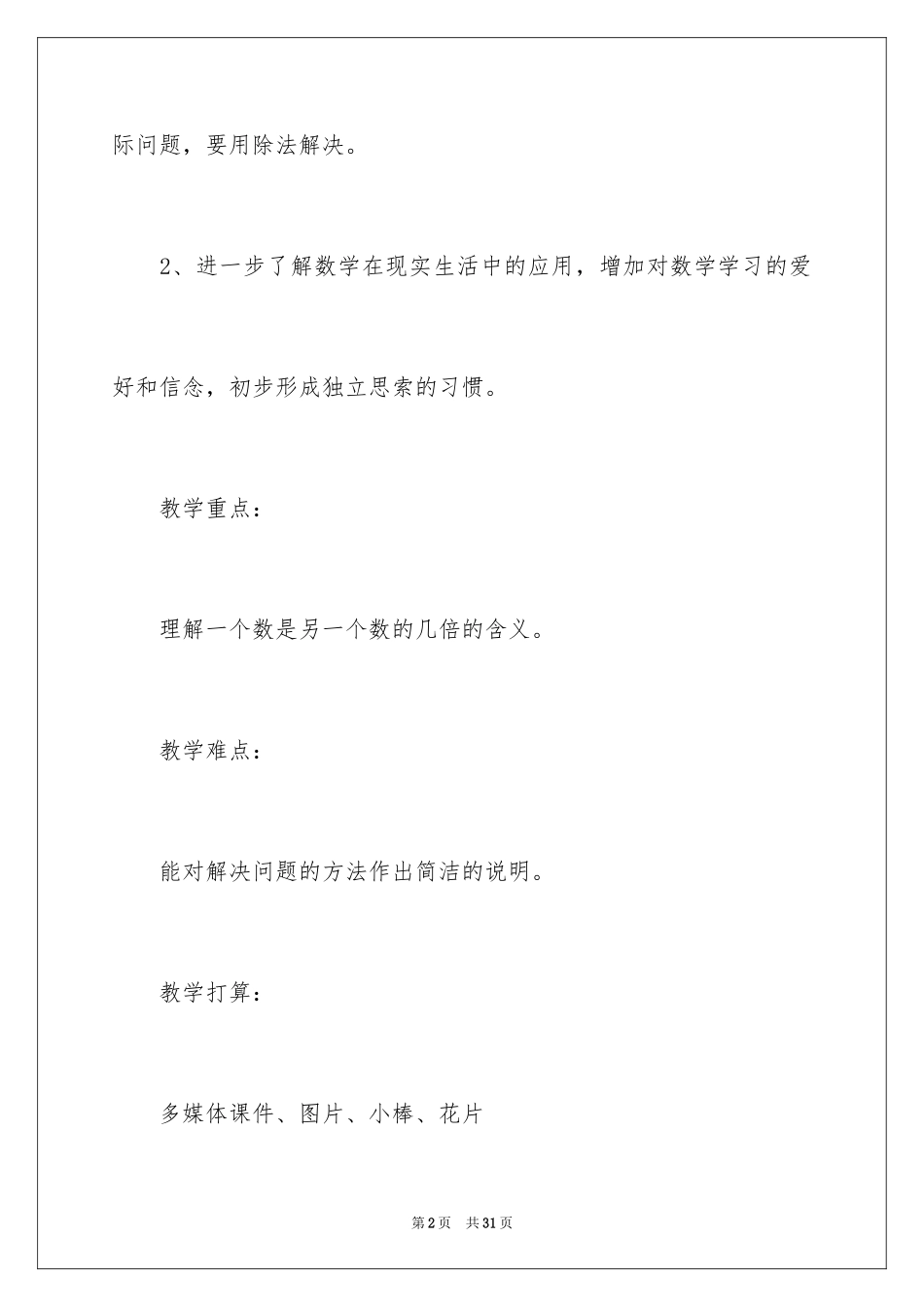 际问题，要用除法解决。

2、进一步了解数学在现实生活中的应用，增加对数学学习的爱好和信念，初步形成独立思索的习惯。

教学重点：

理解一个数是另一个数的几倍的含义。

教学难点：

能对解决问题的方法作出简洁的说明。

教学打算：

多媒体课件、图片、小棒、花片

第2页 共31页